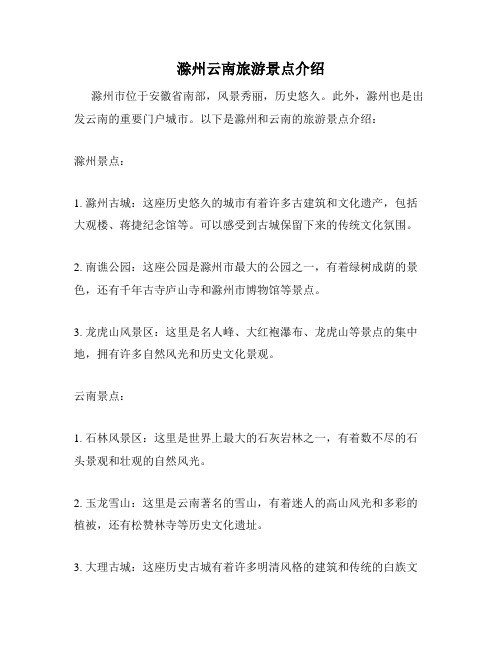 滁州云南旅游景点介绍

滁州市位于安徽省南部，风景秀丽，历史悠久。此外，滁州也是出发云南的重要门户城市。以下是滁州和云南的旅游景点介绍：

滁州景点：

1. 滁州古城：这座历史悠久的城市有着许多古建筑和文化遗产，包括大观楼、蒋捷纪念馆等。可以感受到古城保留下来的传统文化氛围。

2. 南谯公园：这座公园是滁州市最大的公园之一，有着绿树成荫的景色，还有千年古寺庐山寺和滁州市博物馆等景点。

3. 龙虎山风景区：这里是名人峰、大红袍瀑布、龙虎山等景点的集中地，拥有许多自然风光和历史文化景观。

云南景点：

1. 石林风景区：这里是世界上最大的石灰岩林之一，有着数不尽的石头景观和壮观的自然风光。

2. 玉龙雪山：这里是云南著名的雪山，有着迷人的高山风光和多彩的植被，还有松赞林寺等历史文化遗址。

3. 大理古城：这座历史古城有着许多明清风格的建筑和传统的白族文